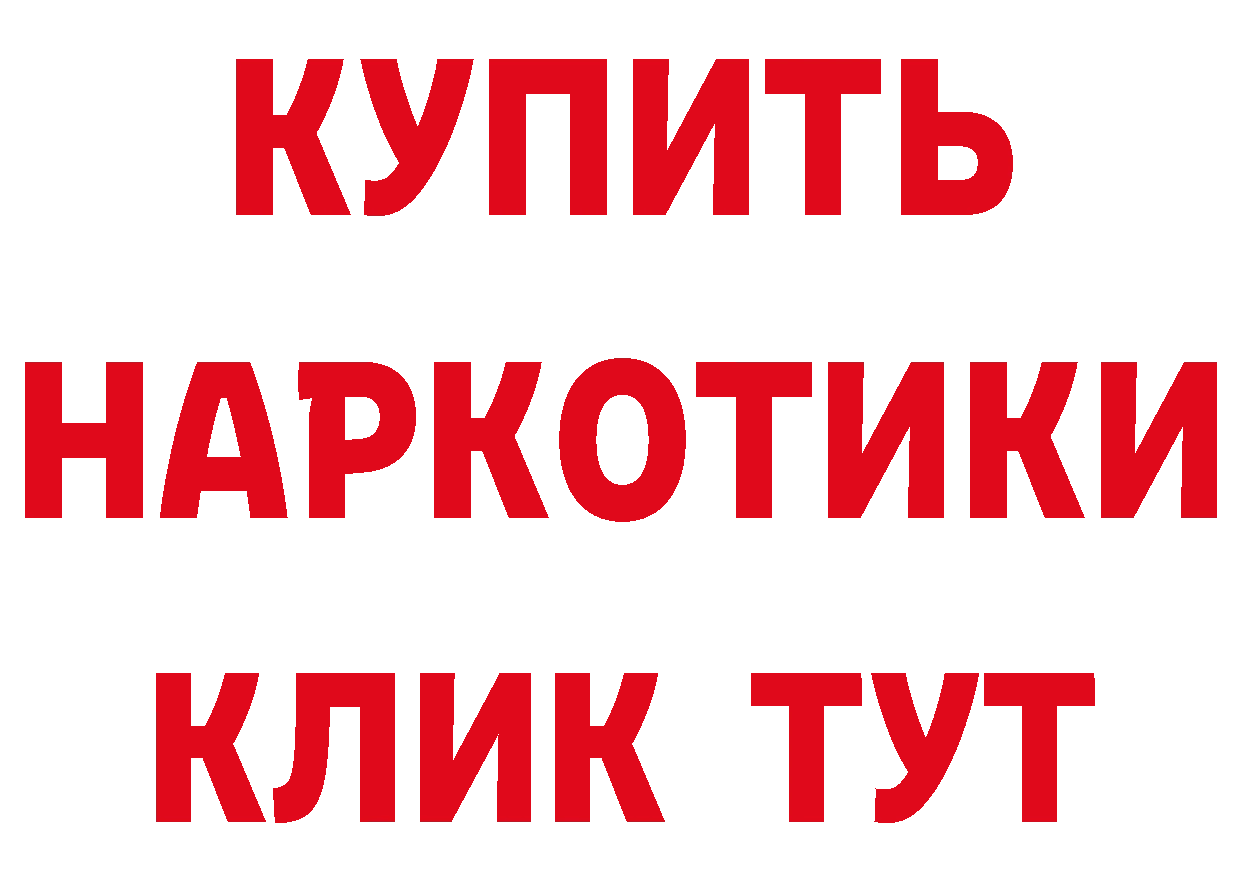 КУПИТЬ
НАРКОТИКИ
КЛИК ТУТ